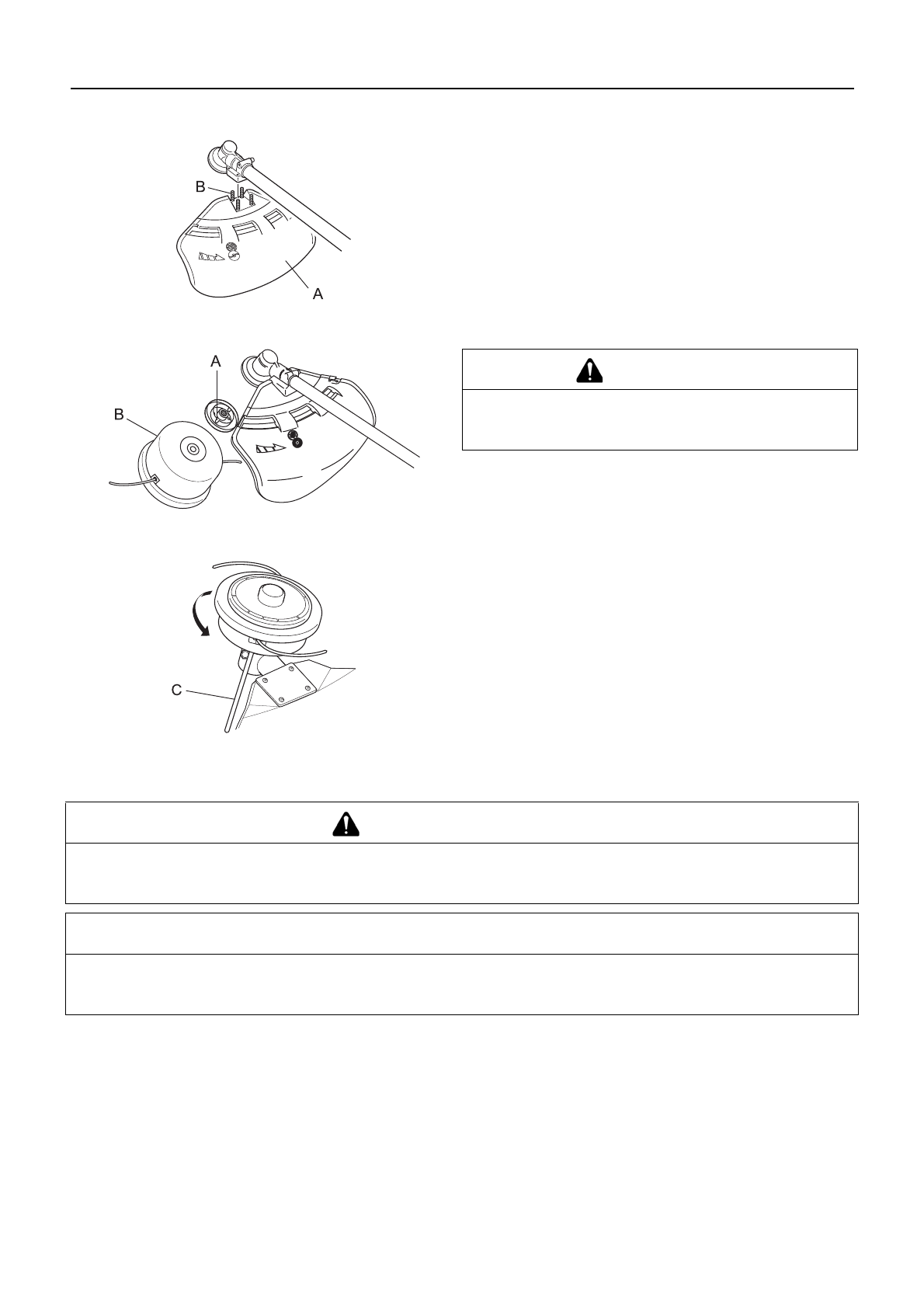 B

A

A

B

C